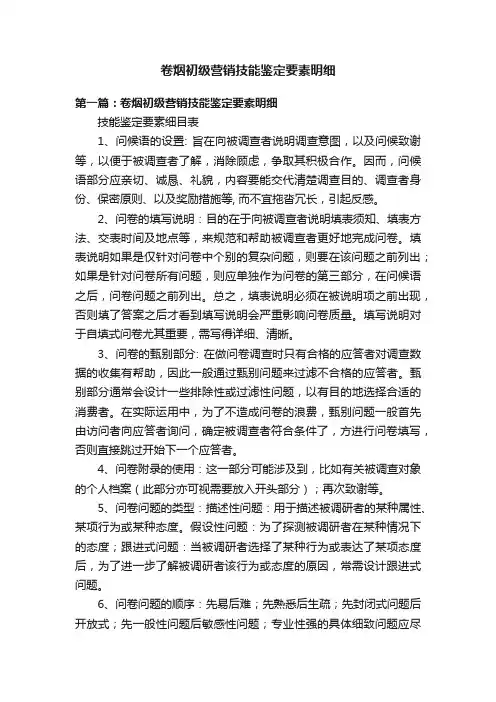 卷烟初级营销技能鉴定要素明细

第一篇：卷烟初级营销技能鉴定要素明细

技能鉴定要素细目表

1、问候语的设置: 旨在向被调查者说明调查意图，以及问候致谢等，以便于被调查者了解，消除顾虑，争取其积极合作。因而，问候语部分应亲切、诚恳、礼貌，内容要能交代清楚调查目的、调查者身份、保密原则、以及奖励措施等, 而不宜拖沓冗长，引起反感。

2、问卷的填写说明：目的在于向被调查者说明填表须知、填表方法、交表时间及地点等，来规范和帮助被调查者更好地完成问卷。填表说明如果是仅针对问卷中个别的复杂问题，则要在该问题之前列出；如果是针对问卷所有问题，则应单独作为问卷的第三部分，在问候语之后，问卷问题之前列出。总之，填表说明必须在被说明项之前出现，否则填了答案之后才看到填写说明会严重影响问卷质量。填写说明对于自填式问卷尤其重要，需写得详细、清晰。

3、问卷的甄别部分: 在做问卷调查时只有合格的应答者对调查数据的收集有帮助，因此一般通过甄别问题来过滤不合格的应答者。甄别部分通常会设计一些排除性或过滤性问题，以有目的地选择合适的消费者。在实际运用中，为了不造成问卷的浪费，甄别问题一般首先由访问者向应答者询问，确定被调查者符合条件了，方进行问卷填写，否则直接跳过开始下一个应答者。

4、问卷附录的使用：这一部分可能涉及到，比如有关被调查对象的个人档案（此部分亦可视需要放入开头部分）；再次致谢等。

5、问卷问题的类型：描述性问题：用于描述被调研者的某种属性、某项行为或某种态度。假设性问题：为了探测被调研者在某种情况下的态度；跟进式问题：当被调研者选择了某种行为或表达了某项态度后，为了进一步了解被调研者该行为或态度的原因，常需设计跟进式问题。

6、问卷问题的顺序：先易后难；先熟悉后生疏；先封闭式问题后开放式；先一般性问题后敏感性问题；专业性强的具体细致问题应尽